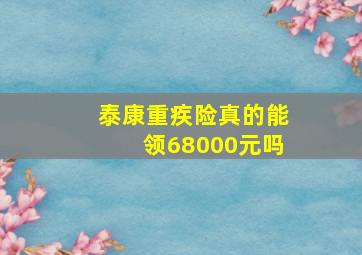 泰康重疾险真的能领68000元吗